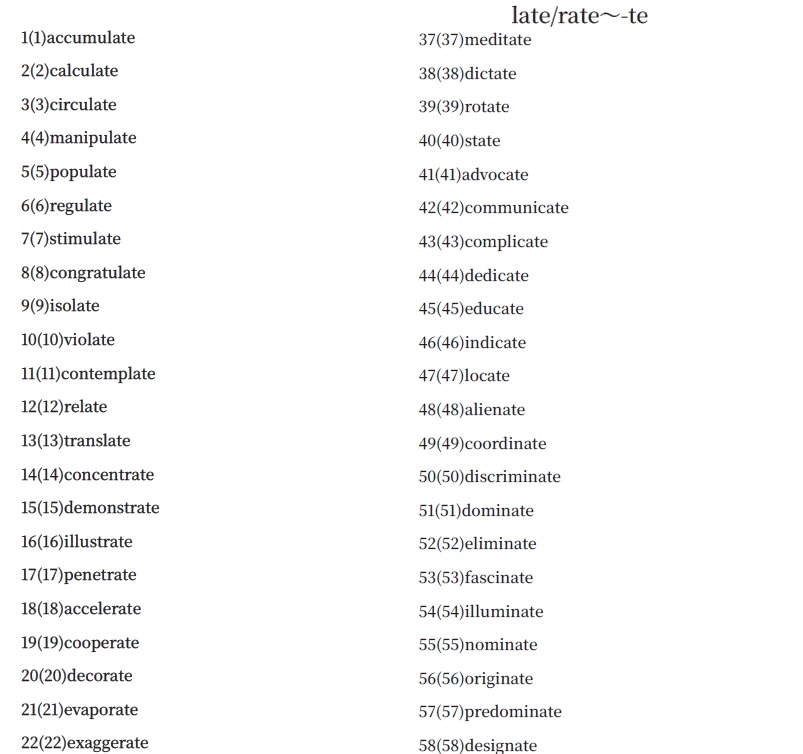 late/rate～-te

1(1)accumulate
2(2)calculate
3(3)circulate
4(4)manipulate
5(5)populate
6(6)regulate
7(7)stimulate
8(8)congratulate
9(9)isolate
10(10)violate
11(11)contemplate
12(12)relate
13(13)translate
14(14)concentrate
15(15)demonstrate
16(16)illustrate
17(17)penetrate
18(18)accelerate
19(19)cooperate
20(20)decorate
21(21)evaporate
22(22)exaggerate

37(37)meditate
38(38)dictate
39(39)rotate
40(40)state
41(41)advocate
42(42)communicate
43(43)complicate
44(44)dedicate
45(45)educate
46(46)indicate
47(47)locate
48(48)alienate
49(49)coordinate
50(50)discriminate
51(51)dominate
52(52)eliminate
53(53)fascinate
54(54)illuminate
55(55)nominate
56(56)originate
57(57)predominate
58(58)designate